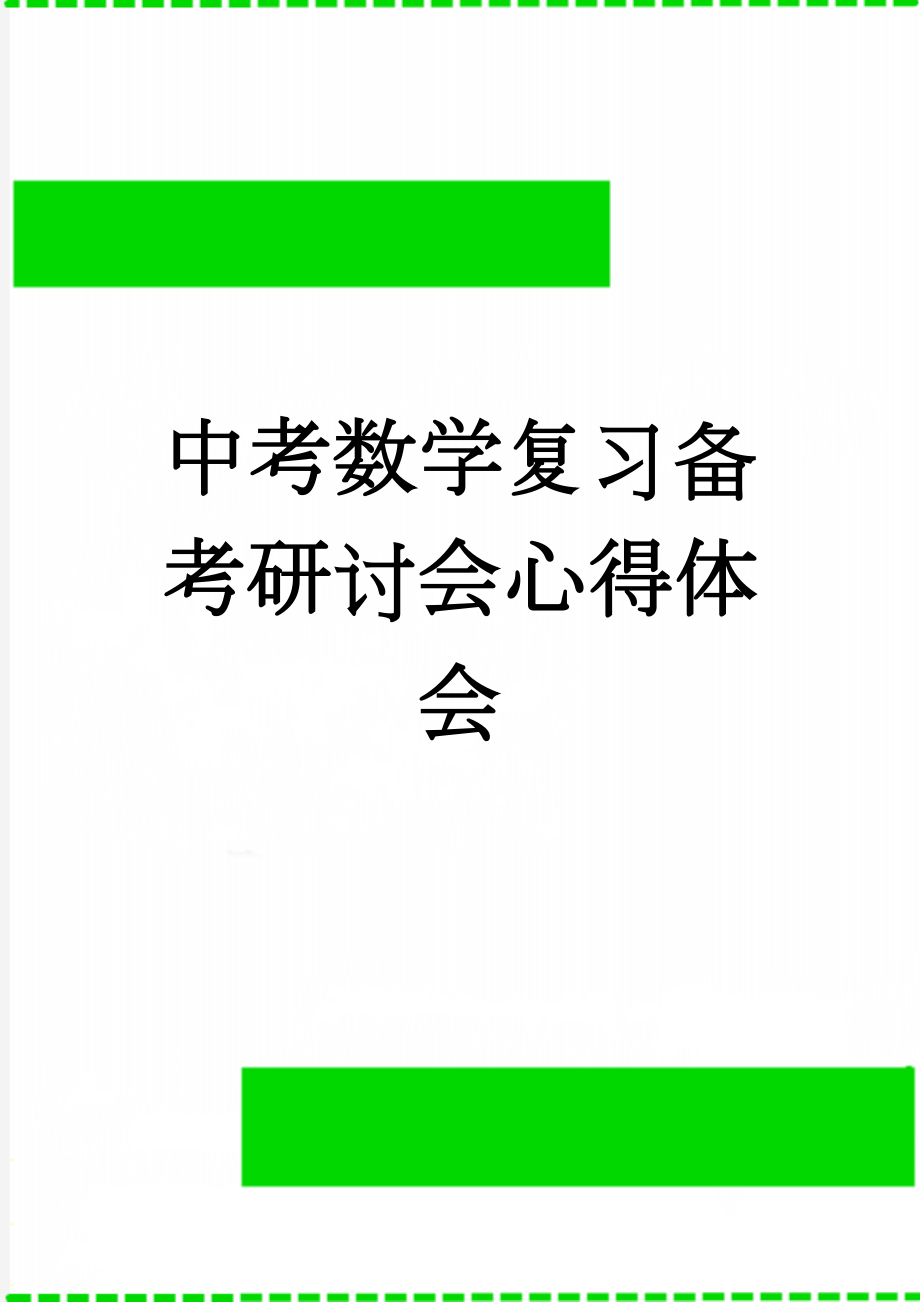 中考数学复习备考研讨会心得体会